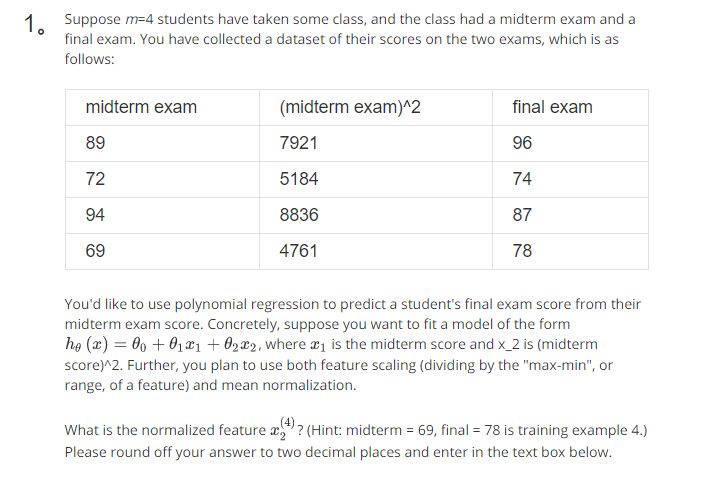 1。 Suppose $m$=4 students have taken some class, and the class had a midterm exam and a final exam. You have collected a dataset of their scores on the two exams, which is as follows:

| midterm exam | (midterm exam)^2 | final exam |
|---|---|---|
| 89 | 7921 | 96 |
| 72 | 5184 | 74 |
| 94 | 8836 | 87 |
| 69 | 4761 | 78 |

You'd like to use polynomial regression to predict a student's final exam score from their midterm exam score. Concretely, suppose you want to fit a model of the form $h_\theta(x) = \theta_0 + \theta_1 x_1 + \theta_2 x_2$, where $x_1$ is the midterm score and x_2 is (midterm score)^2. Further, you plan to use both feature scaling (dividing by the "max-min", or range, of a feature) and mean normalization.

What is the normalized feature $x_2^{(4)}$? (Hint: midterm = 69, final = 78 is training example 4.) Please round off your answer to two decimal places and enter in the text box below.